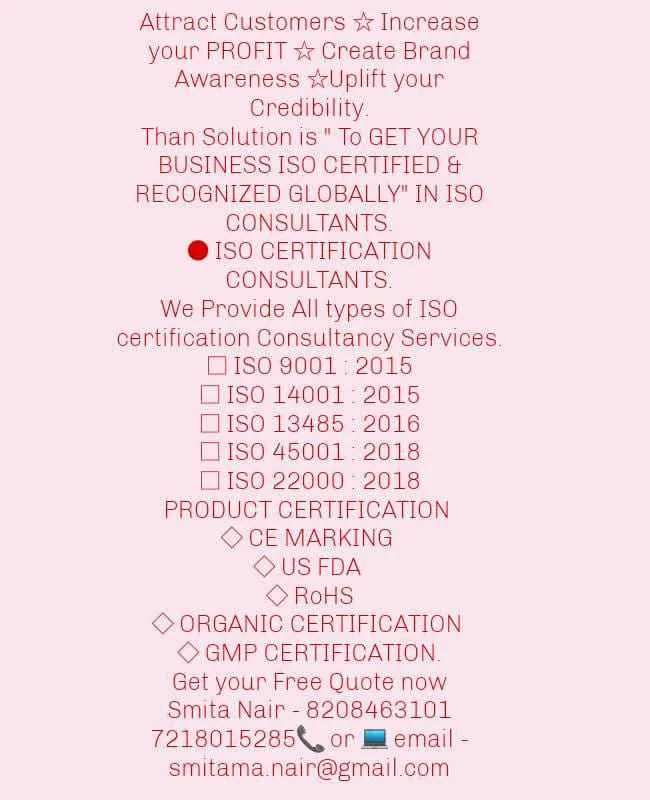 Attract Customers ☆ Increase your PROFIT ☆ Create Brand Awareness ☆Uplift your Credibility.
Than Solution is " To GET YOUR BUSINESS ISO CERTIFIED & RECOGNIZED GLOBALLY" IN ISO CONSULTANTS.
🔴 ISO CERTIFICATION CONSULTANTS.
We Provide All types of ISO certification Consultancy Services.
☐ ISO 9001 : 2015
☐ ISO 14001 : 2015
☐ ISO 13485 : 2016
☐ ISO 45001 : 2018
☐ ISO 22000 : 2018
PRODUCT CERTIFICATION
◇ CE MARKING
◇ US FDA
◇ RoHS
◇ ORGANIC CERTIFICATION
◇ GMP CERTIFICATION.
Get your Free Quote now
Smita Nair - 8208463101
7218015285📞 or 💻 email - smitama.nair@gmail.com